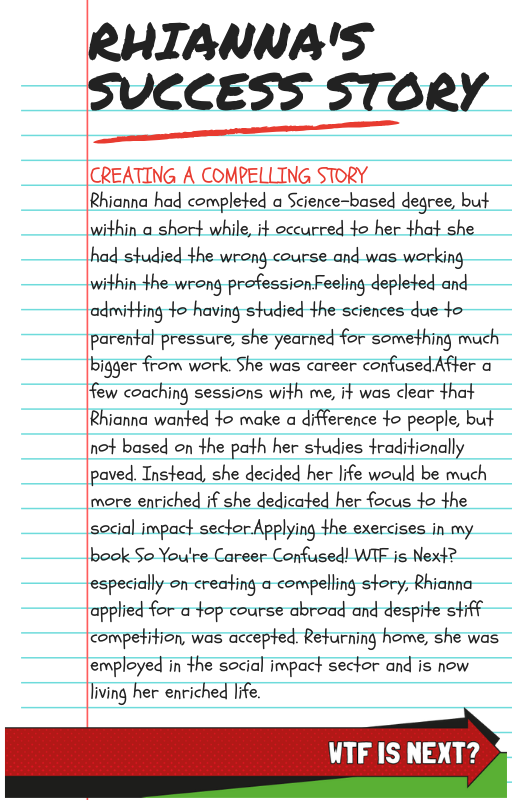 RHIANNA'S SUCCESS STORY

CREATING A COMPELLING STORY
Rhianna had completed a Science-based degree, but within a short while, it occurred to her that she had studied the wrong course and was working within the wrong profession.Feeling depleted and admitting to having studied the sciences due to parental pressure, she yearned for something much bigger from work. She was career confused.After a few coaching sessions with me, it was clear that Rhianna wanted to make a difference to people, but not based on the path her studies traditionally paved. Instead, she decided her life would be much more enriched if she dedicated her focus to the social impact sector.Applying the exercises in my book So You're Career Confused! WTF is Next? especially on creating a compelling story, Rhianna applied for a top course abroad and despite stiff competition, was accepted. Returning home, she was employed in the social impact sector and is now living her enriched life.

WTF IS NEXT?